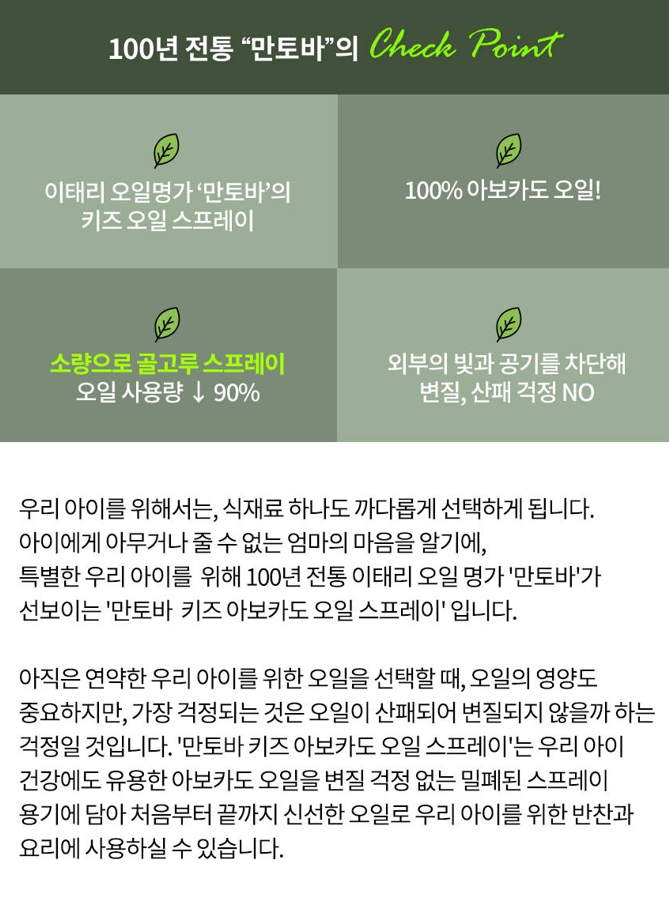 100년 전통 "만토바"의 Check Point

이태리 오일명가 '만토바'의 키즈 오일 스프레이

100% 아보카도 오일!

소량으로 골고루 스프레이 오일 사용량 ↓ 90%

외부의 빛과 공기를 차단해 변질, 산패 걱정 NO

우리 아이를 위해서는, 식재료 하나도 까다롭게 선택하게 됩니다. 아이에게 아무거나 줄 수 없는 엄마의 마음을 알기에, 특별한 우리 아이를 위해 100년 전통 이태리 오일 명가 '만토바'가 선보이는 '만토바 키즈 아보카도 오일 스프레이' 입니다.

아직은 연약한 우리 아이를 위한 오일을 선택할 때, 오일의 영양도 중요하지만, 가장 걱정되는 것은 오일이 산패되어 변질되지 않을까 하는 걱정일 것입니다. '만토바 키즈 아보카도 오일 스프레이'는 우리 아이 건강에도 유용한 아보카도 오일을 변질 걱정 없는 밀폐된 스프레이 용기에 담아 처음부터 끝까지 신선한 오일로 우리 아이를 위한 반찬과 요리에 사용하실 수 있습니다.